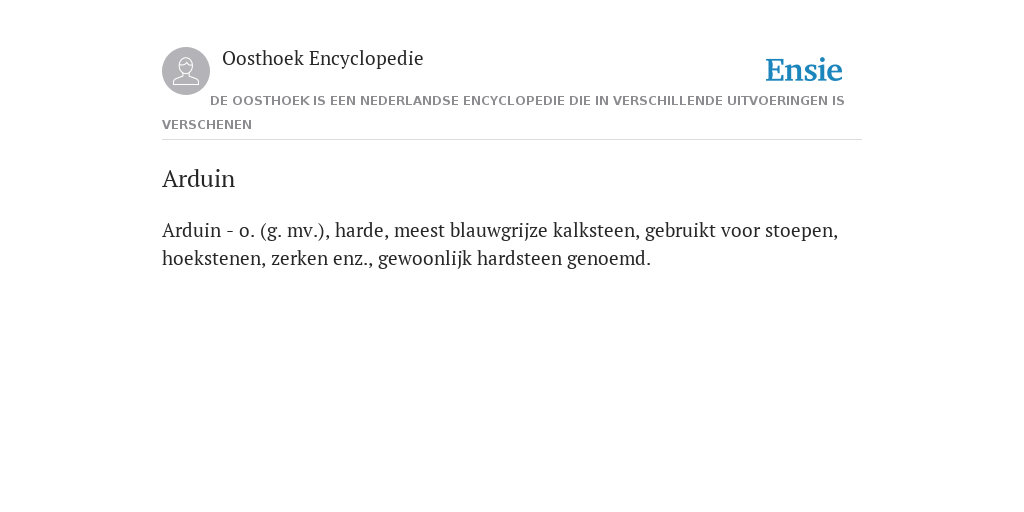 Oosthoek Encyclopedie

Ensie

DE OOSTHOEK IS EEN NEDERLANDSE ENCYCLOPEDIE DIE IN VERSCHILLENDE UITVOERINGEN IS VERSCHENEN

Arduin

Arduin - o. (g. mv.), harde, meest blauwgrijze kalksteen, gebruikt voor stoepen, hoekstenen, zerken enz., gewoonlijk hardsteen genoemd.